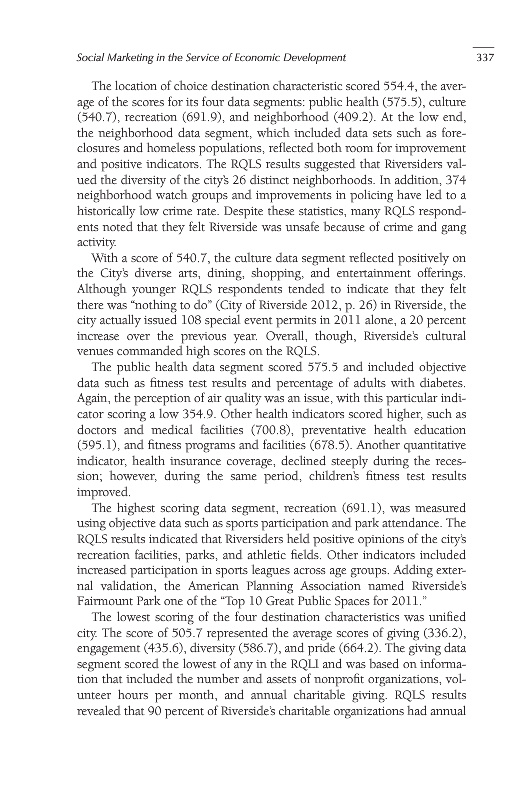 Social Marketing in the Service of Economic Development 337

The location of choice destination characteristic scored 554.4, the average of the scores for its four data segments: public health (575.5), culture (540.7), recreation (691.9), and neighborhood (409.2). At the low end, the neighborhood data segment, which included data sets such as foreclosures and homeless populations, reflected both room for improvement and positive indicators. The RQLS results suggested that Riversiders valued the diversity of the city's 26 distinct neighborhoods. In addition, 374 neighborhood watch groups and improvements in policing have led to a historically low crime rate. Despite these statistics, many RQLS respondents noted that they felt Riverside was unsafe because of crime and gang activity.

With a score of 540.7, the culture data segment reflected positively on the City's diverse arts, dining, shopping, and entertainment offerings. Although younger RQLS respondents tended to indicate that they felt there was "nothing to do" (City of Riverside 2012, p. 26) in Riverside, the city actually issued 108 special event permits in 2011 alone, a 20 percent increase over the previous year. Overall, though, Riverside's cultural venues commanded high scores on the RQLS.

The public health data segment scored 575.5 and included objective data such as fitness test results and percentage of adults with diabetes. Again, the perception of air quality was an issue, with this particular indicator scoring a low 354.9. Other health indicators scored higher, such as doctors and medical facilities (700.8), preventative health education (595.1), and fitness programs and facilities (678.5). Another quantitative indicator, health insurance coverage, declined steeply during the recession; however, during the same period, children's fitness test results improved.

The highest scoring data segment, recreation (691.1), was measured using objective data such as sports participation and park attendance. The RQLS results indicated that Riversiders held positive opinions of the city's recreation facilities, parks, and athletic fields. Other indicators included increased participation in sports leagues across age groups. Adding external validation, the American Planning Association named Riverside's Fairmount Park one of the "Top 10 Great Public Spaces for 2011."

The lowest scoring of the four destination characteristics was unified city. The score of 505.7 represented the average scores of giving (336.2), engagement (435.6), diversity (586.7), and pride (664.2). The giving data segment scored the lowest of any in the RQLI and was based on information that included the number and assets of nonprofit organizations, volunteer hours per month, and annual charitable giving. RQLS results revealed that 90 percent of Riverside's charitable organizations had annual